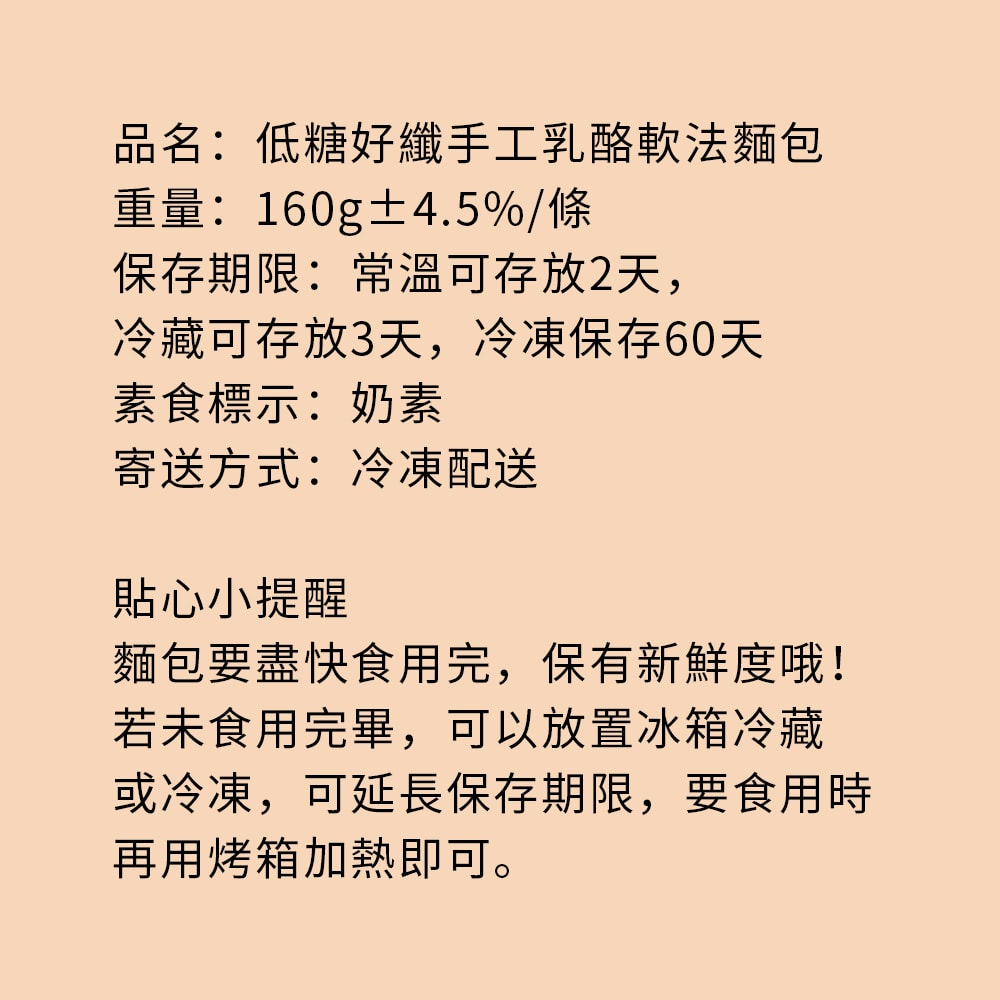 品名：低糖好纖手工乳酪軟法麵包
重量：160g±4.5%/條
保存期限：常溫可存放2天，
冷藏可存放3天，冷凍保存60天
素食標示：奶素
寄送方式：冷凍配送

貼心小提醒
麵包要盡快食用完，保有新鮮度哦！
若未食用完畢，可以放置冰箱冷藏
或冷凍，可延長保存期限，要食用時
再用烤箱加熱即可。